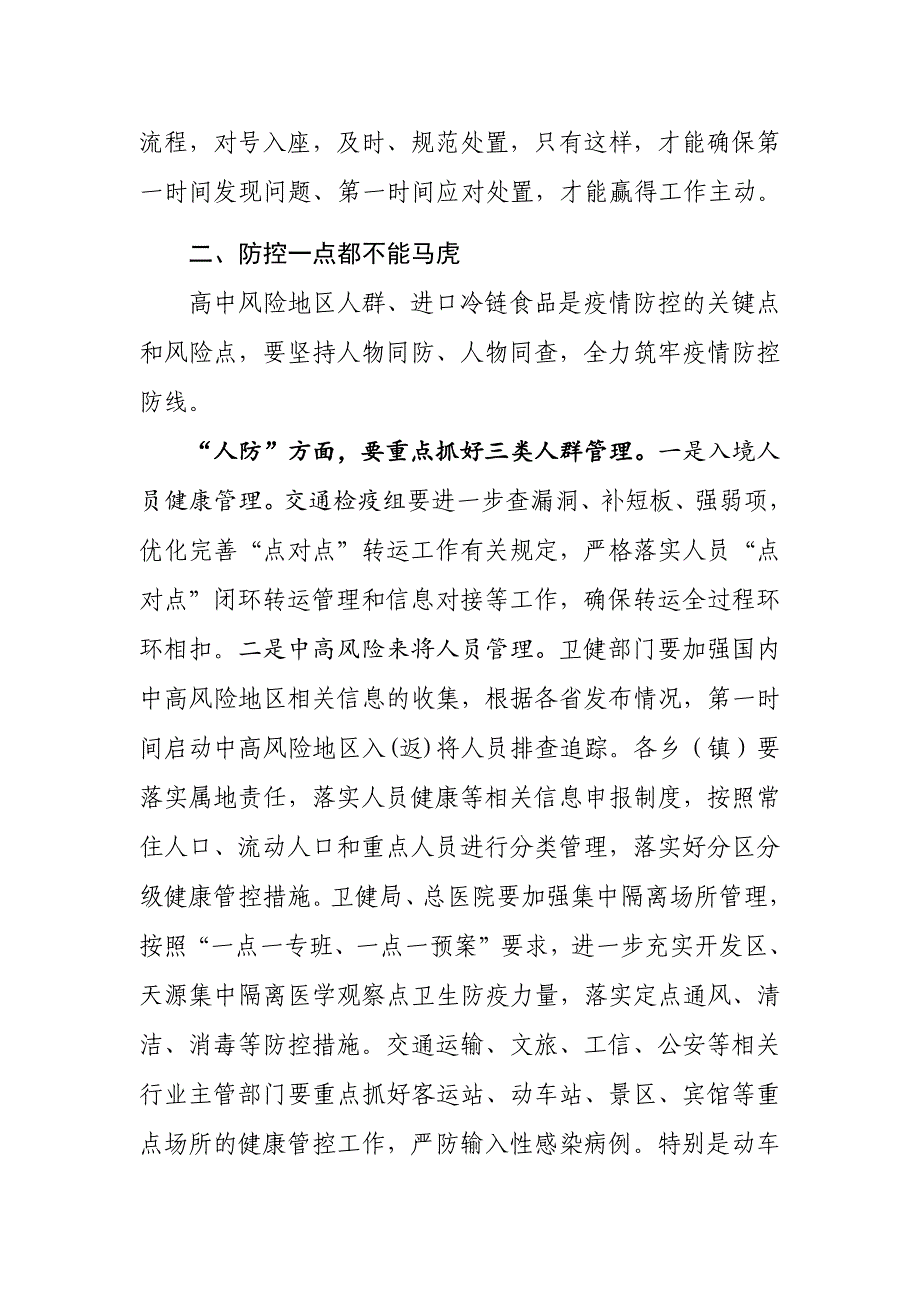 流程，对号入座，及时、规范处置，只有这样，才能确保第一时间发现问题、第一时间应对处置，才能赢得工作主动。

二、防控一点都不能马虎

高中风险地区人群、进口冷链食品是疫情防控的关键点和风险点，要坚持人物同防、人物同查，全力筑牢疫情防控防线。

“人防”方面，要重点抓好三类人群管理。一是入境人员健康管理。交通检疫组要进一步查漏洞、补短板、强弱项，优化完善“点对点”转运工作有关规定，严格落实人员“点对点”闭环转运管理和信息对接等工作，确保转运全过程环环相扣。二是中高风险来将人员管理。卫健部门要加强国内中高风险地区相关信息的收集，根据各省发布情况，第一时间启动中高风险地区入(返)将人员排查追踪。各乡（镇）要落实属地责任，落实人员健康等相关信息申报制度，按照常住人口、流动人口和重点人员进行分类管理，落实好分区分级健康管控措施。卫健局、总医院要加强集中隔离场所管理，按照“一点一专班、一点一预案”要求，进一步充实开发区、天源集中隔离医学观察点卫生防疫力量，落实定点通风、清洁、消毒等防控措施。交通运输、文旅、工信、公安等相关行业主管部门要重点抓好客运站、动车站、景区、宾馆等重点场所的健康管控工作，严防输入性感染病例。特别是动车